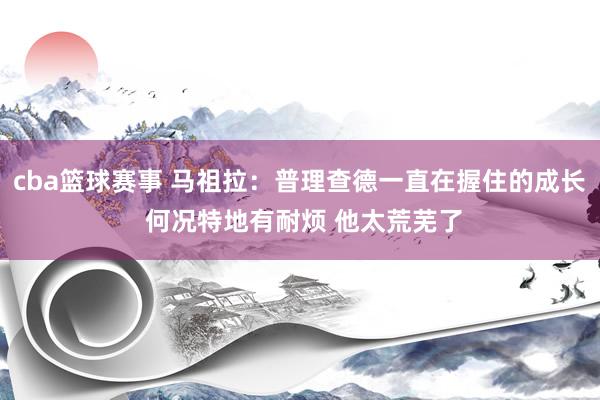 cba篮球赛事 马祖拉：普理查德一直在握住的成长 何况特地有耐烦 他太荒芜了